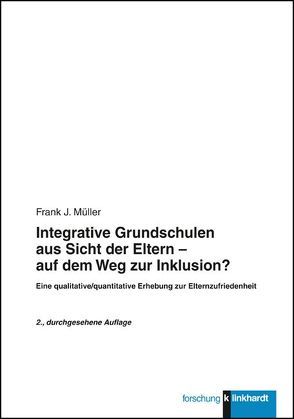 Frank J. Müller

Integrative Grundschulen aus Sicht der Eltern – auf dem Weg zur Inklusion?

Eine qualitative/quantitative Erhebung zur Elternzufriedenheit

2., durchgesehene Auflage

forschung k linkhardt